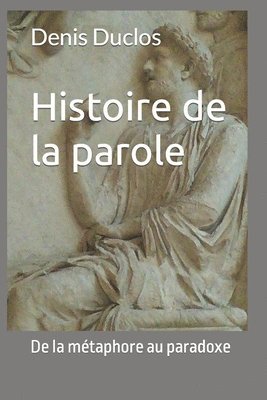 Denis Duclos

Histoire de la parole

De la métaphore au paradoxe